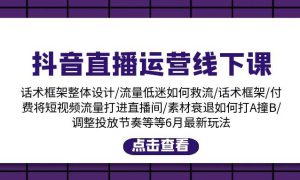 抖音直播运营线下课

话术框架整体设计/流量低迷如何救流/话术框架/付费将短视频流量打进直播间/素材衰退如何打A撞B/调整投放节奏等等6月最新玩法

点击查看